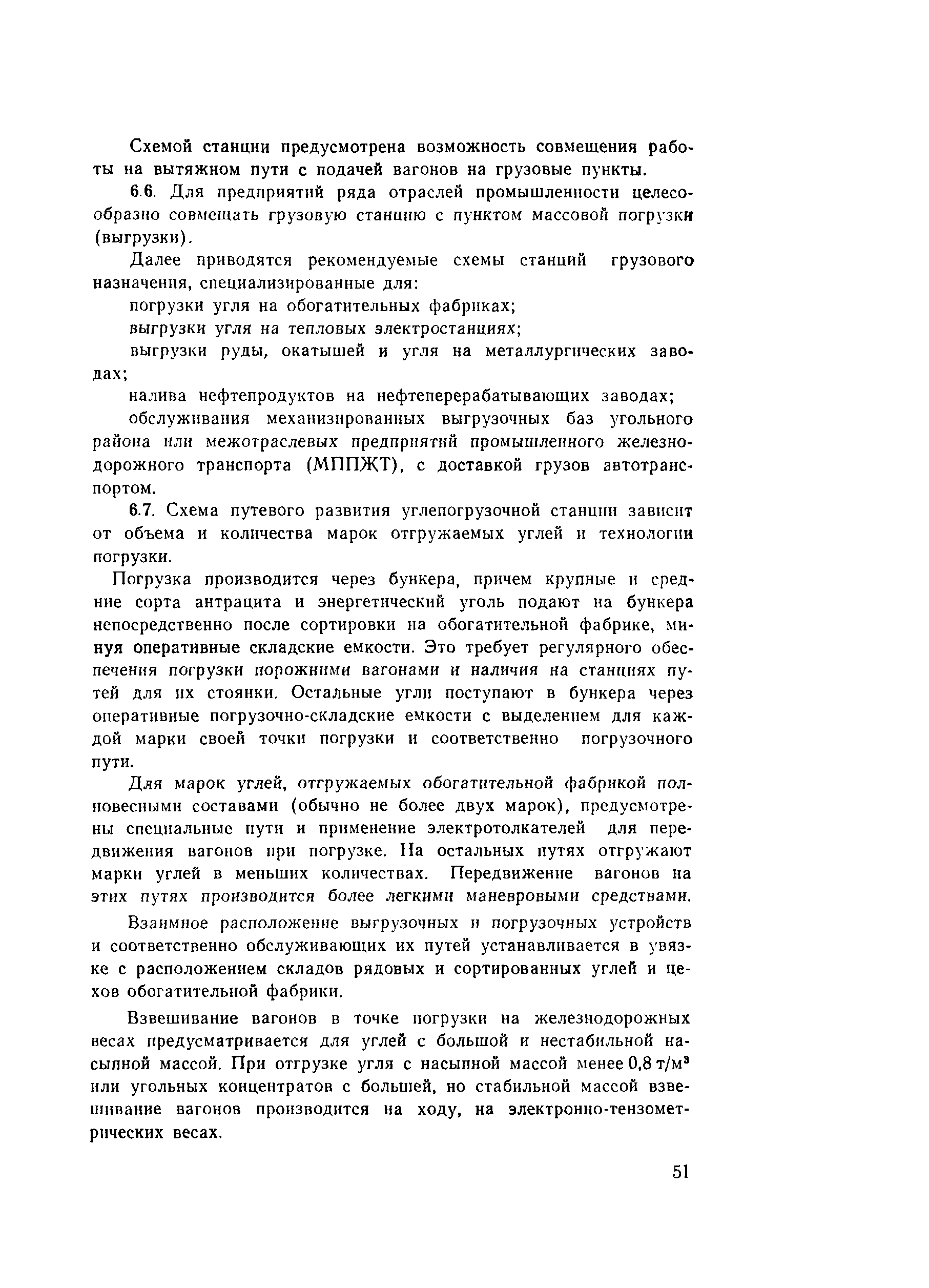 Схемой станции предусмотрена возможность совмещения работы на вытяжном пути с подачей вагонов на грузовые пункты.

6.6. Для предприятий ряда отраслей промышленности целесообразно совмещать грузовую станцию с пунктом массовой погрузки (выгрузки).

Далее приводятся рекомендуемые схемы станций грузового назначения, специализированные для:

погрузки угля на обогатительных фабриках;

выгрузки угля на тепловых электростанциях;

выгрузки руды, окатышей и угля на металлургических заводах;

налива нефтепродуктов на нефтеперерабатывающих заводах;

обслуживания механизированных выгрузочных баз угольного района или межотраслевых предприятий промышленного железнодорожного транспорта (МППЖТ), с доставкой грузов автотранспортом.

6.7. Схема путевого развития углепогрузочной станции зависит от объема и количества марок отгружаемых углей и технологии погрузки.

Погрузка производится через бункера, причем крупные и средние сорта антрацита и энергетический уголь подают на бункера непосредственно после сортировки на обогатительной фабрике, минуя оперативные складские емкости. Это требует регулярного обеспечения погрузки порожними вагонами и наличия на станциях путей для их стоянки. Остальные угли поступают в бункера через оперативные погрузочно-складские емкости с выделением для каждой марки своей точки погрузки и соответственно погрузочного пути.

Для марок углей, отгружаемых обогатительной фабрикой полновесными составами (обычно не более двух марок), предусмотрены специальные пути и применение электротолкателей для передвижения вагонов при погрузке. На остальных путях отгружают марки углей в меньших количествах. Передвижение вагонов на этих путях производится более легкими маневровыми средствами.

Взаимное расположение выгрузочных и погрузочных устройств и соответственно обслуживающих их путей устанавливается в увязке с расположением складов рядовых и сортированных углей и цехов обогатительной фабрики.

Взвешивание вагонов в точке погрузки на железнодорожных весах предусматривается для углей с большой и нестабильной насыпной массой. При отгрузке угля с насыпной массой менее 0,8 т/м$^3$ или угольных концентратов с большей, но стабильной массой взвешивание вагонов производится на ходу, на электронно-тензометрических весах.

51